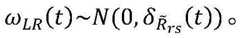 $\omega_{LR}(t) \sim N(0, \delta_{\tilde{R}_{rs}}(t))$。